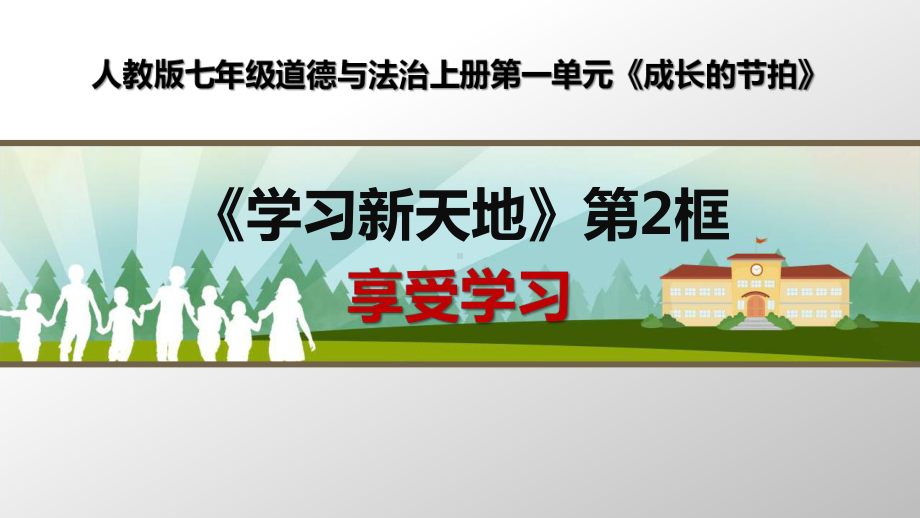 人教版七年级道德与法治上册第一单元《成长的节拍》

《学习新天地》第2框

享受学习